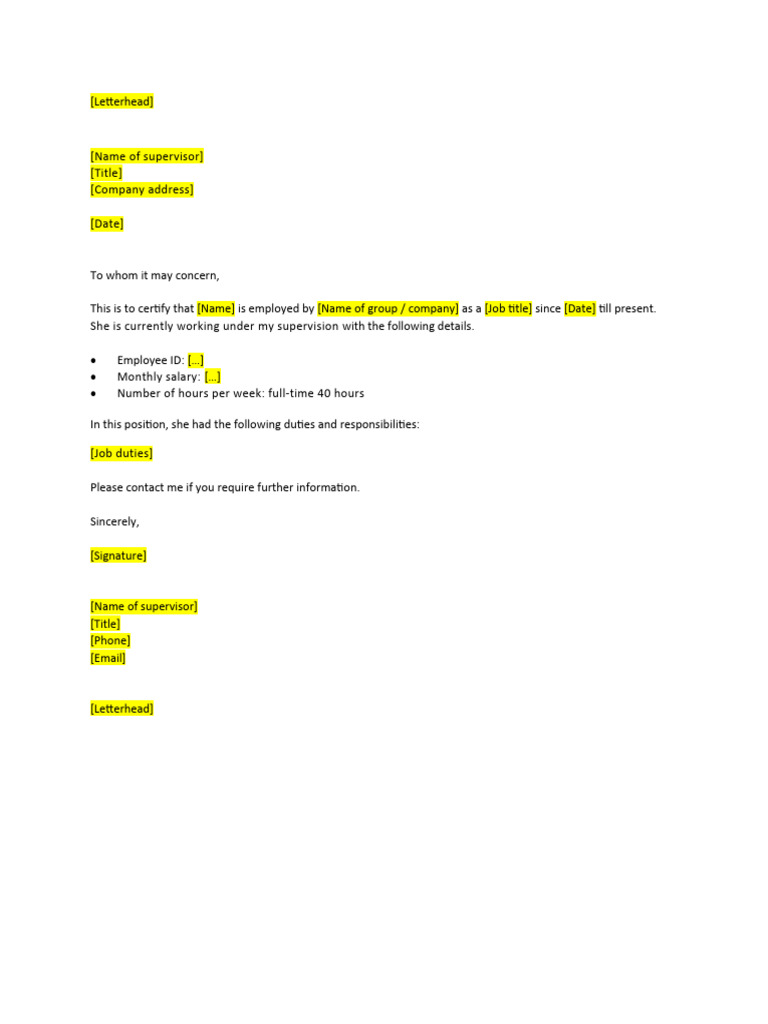 [Letterhead]

[Name of supervisor]
[Title]
[Company address]

[Date]

To whom it may concern,

This is to certify that [Name] is employed by [Name of group / company] as a [Job title] since [Date] till present. She is currently working under my supervision with the following details.

• Employee ID: [...]
• Monthly salary: [...]
• Number of hours per week: full-time 40 hours

In this position, she had the following duties and responsibilities:

[Job duties]

Please contact me if you require further information.

Sincerely,

[Signature]

[Name of supervisor]
[Title]
[Phone]
[Email]

[Letterhead]